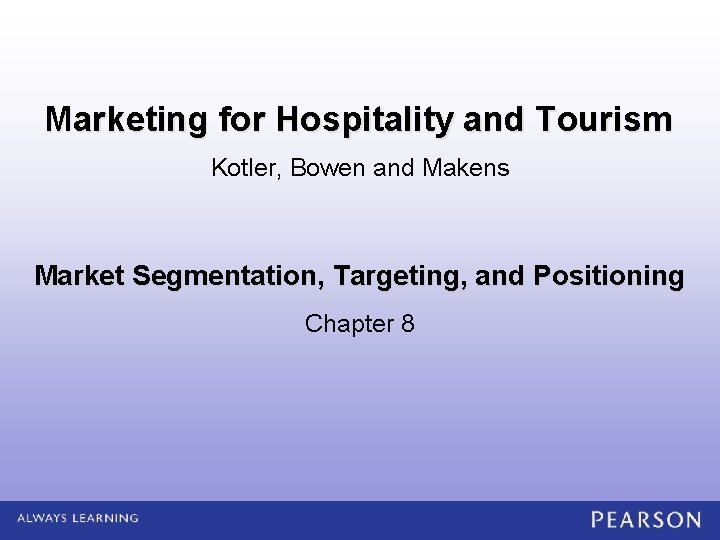 Marketing for Hospitality and Tourism

Kotler, Bowen and Makens

Market Segmentation, Targeting, and Positioning

Chapter 8

ALWAYS LEARNING

PEARSON